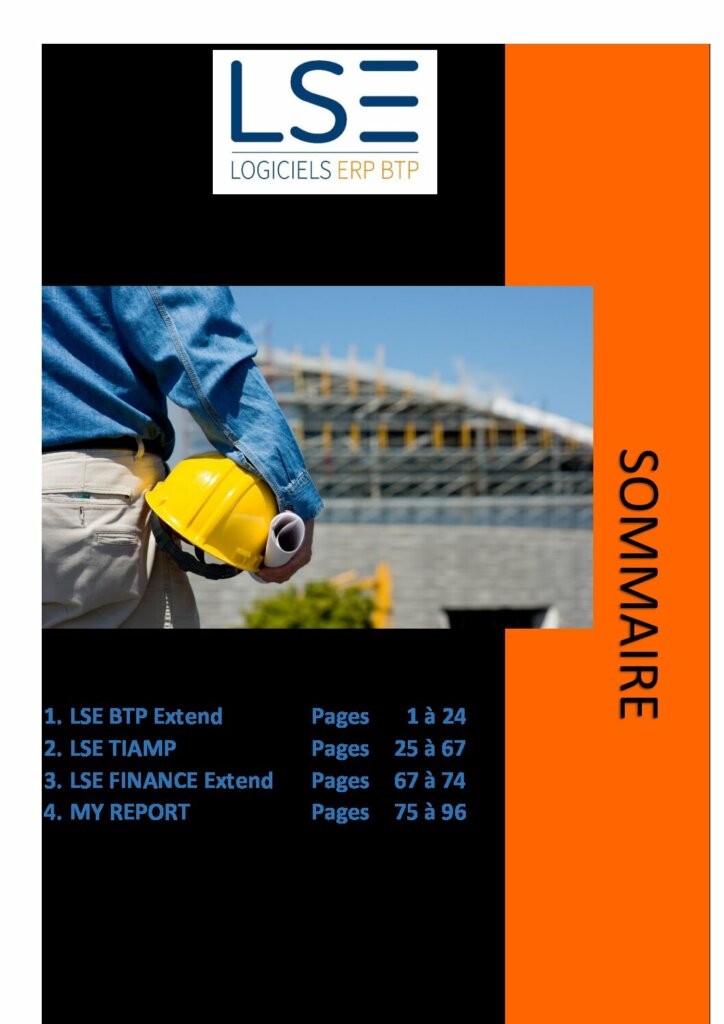 LSE
LOGICIELS ERP BTP

SOMMAIRE

1. LSE BTP Extend Pages 1 à 24
2. LSE TIAMP Pages 25 à 67
3. LSE FINANCE Extend Pages 67 à 74
4. MY REPORT Pages 75 à 96